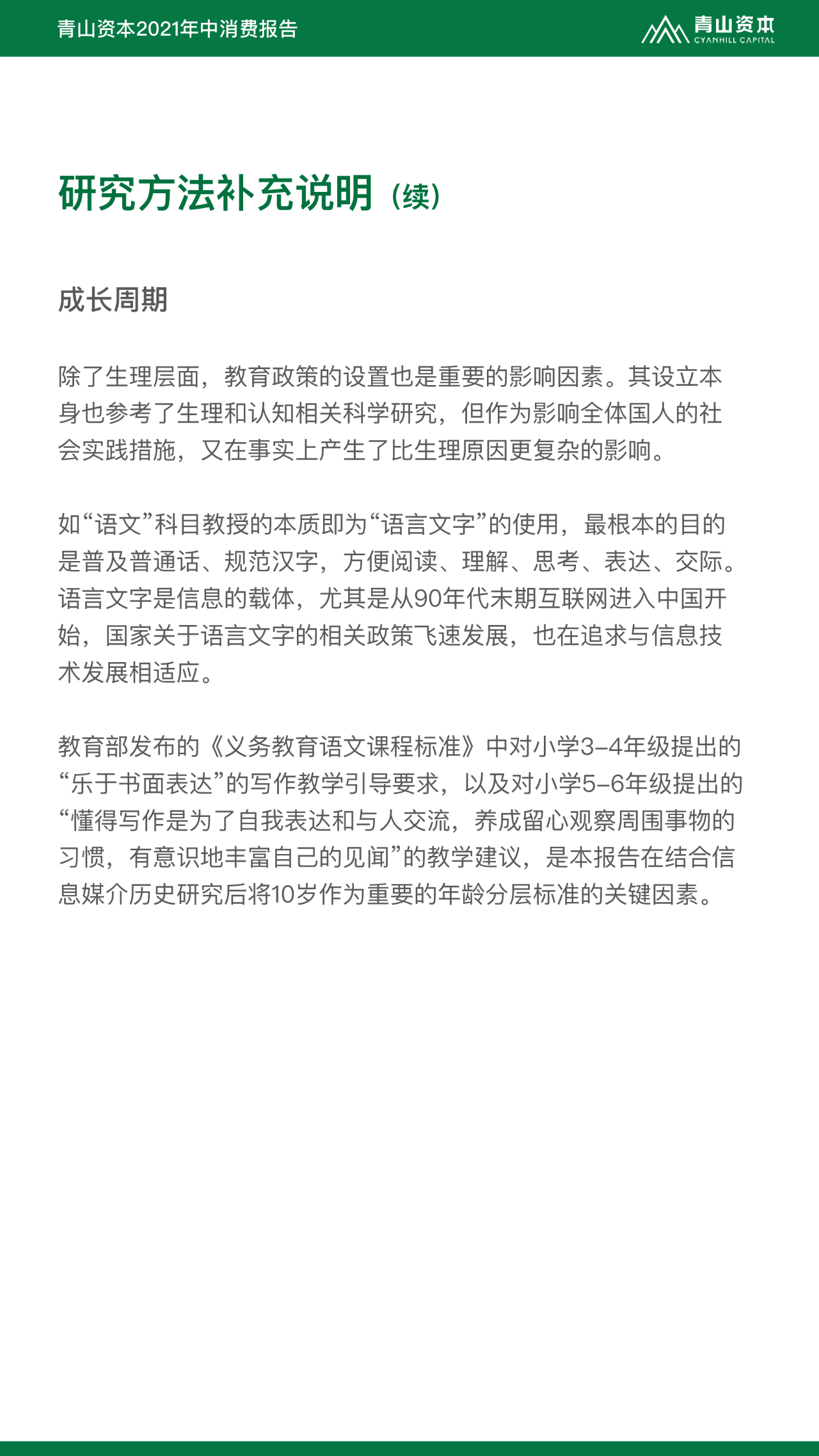 青山资本2021年中消费报告

青山资本
CYANHILL CAPITAL

研究方法补充说明（续）

成长周期

除了生理层面，教育政策的设置也是重要的影响因素。其设立本身也参考了生理和认知相关科学研究，但作为影响全体国人的社会实践措施，又在事实上产生了比生理原因更复杂的影响。

如“语文”科目教授的本质即为“语言文字”的使用，最根本的目的是普及普通话、规范汉字，方便阅读、理解、思考、表达、交际。语言文字是信息的载体，尤其是从90年代末期互联网进入中国开始，国家关于语言文字的相关政策飞速发展，也在追求与信息技术发展相适应。

教育部发布的《义务教育语文课程标准》中对小学3-4年级提出的“乐于书面表达”的写作教学引导要求，以及对小学5-6年级提出的“懂得写作是为了自我表达和与人交流，养成留心观察周围事物的习惯，有意识地丰富自己的见闻”的教学建议，是本报告在结合信息媒介历史研究后将10岁作为重要的年龄分层标准的关键因素。